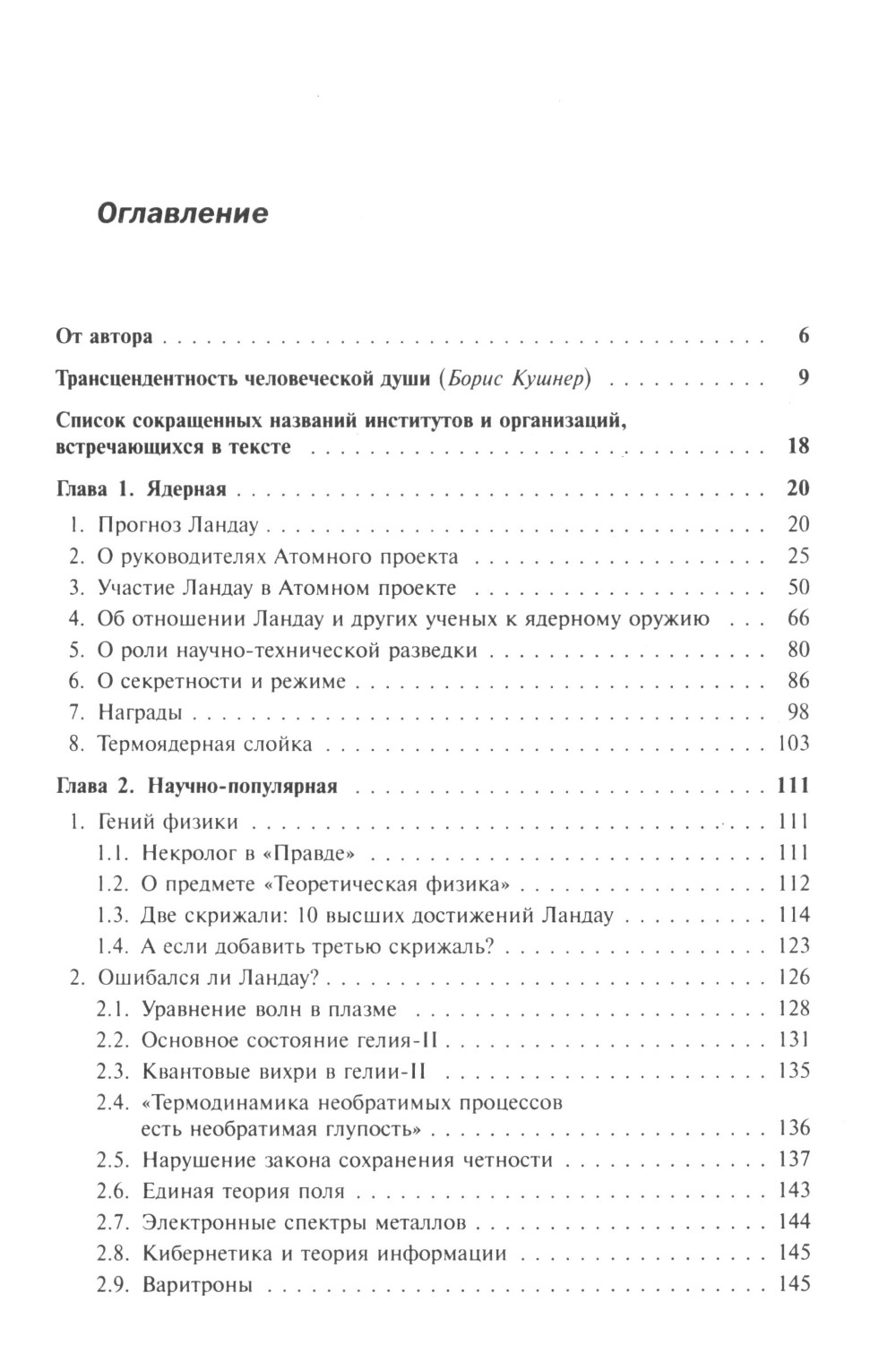 Оглавление

От автора . . . 6

Трансцендентность человеческой души (Борис Кушнер) . . . 9

Список сокращенных названий институтов и организаций, встречающихся в тексте . . . 18

Глава 1. Ядерная . . . 20

1. Прогноз Ландау . . . 20
2. О руководителях Атомного проекта . . . 25
3. Участие Ландау в Атомном проекте . . . 50
4. Об отношении Ландау и других ученых к ядерному оружию . . . 66
5. О роли научно-технической разведки . . . 80
6. О секретности и режиме . . . 86
7. Награды . . . 98
8. Термоядерная слойка . . . 103

Глава 2. Научно-популярная . . . 111

1. Гений физики . . . 111
1.1. Некролог в «Правде» . . . 111
1.2. О предмете «Теоретическая физика» . . . 112
1.3. Две скрижали: 10 высших достижений Ландау . . . 114
1.4. А если добавить третью скрижаль? . . . 123
2. Ошибался ли Ландау? . . . 126
2.1. Уравнение волн в плазме . . . 128
2.2. Основное состояние гелия-II . . . 131
2.3. Квантовые вихри в гелии-II . . . 135
2.4. «Термодинамика необратимых процессов есть необратимая глупость» . . . 136
2.5. Нарушение закона сохранения четности . . . 137
2.6. Единая теория поля . . . 143
2.7. Электронные спектры металлов . . . 144
2.8. Кибернетика и теория информации . . . 145
2.9. Варитроны . . . 145